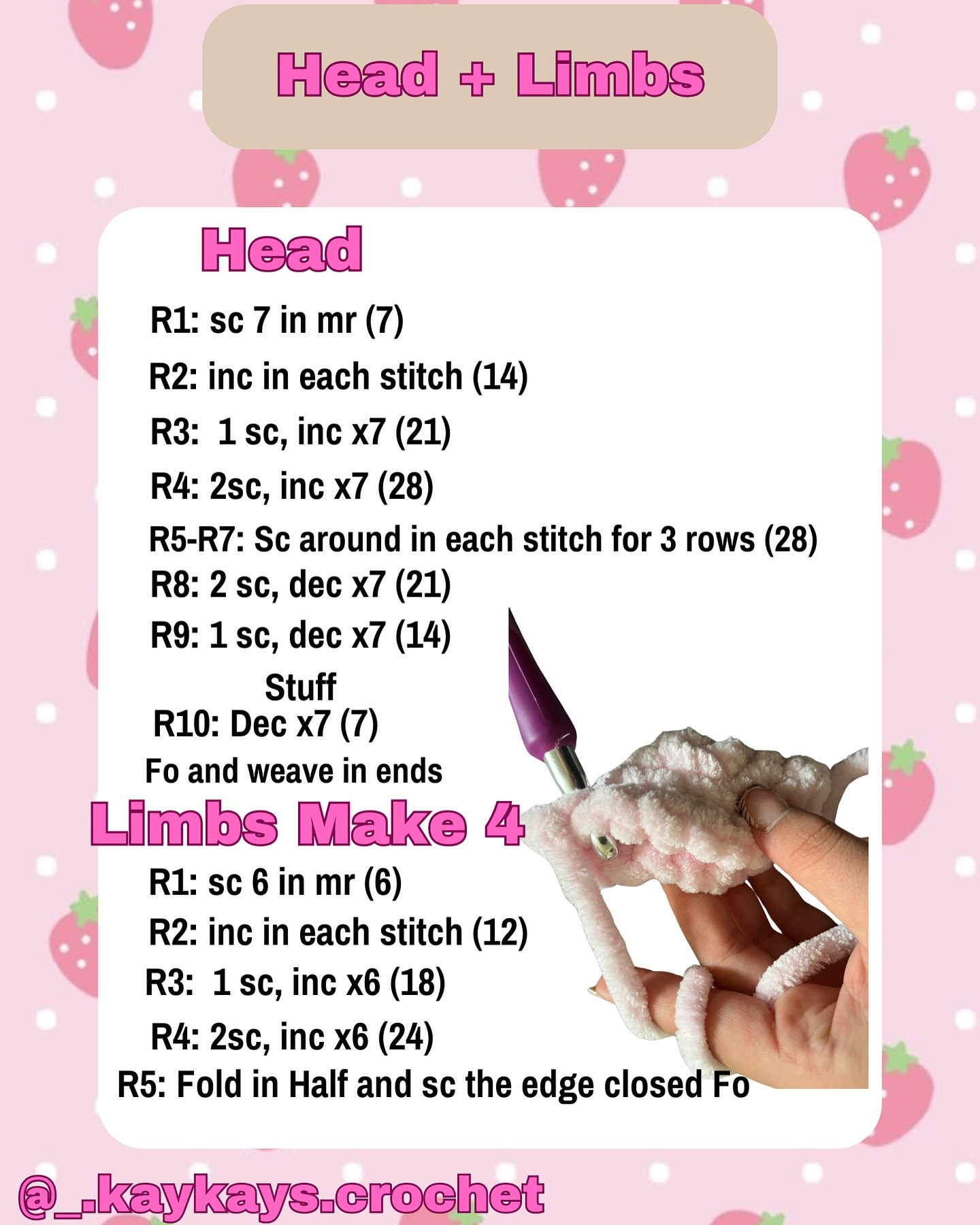 Head + Limbs

Head

R1: sc 7 in mr (7)

R2: inc in each stitch (14)

R3: 1 sc, inc x7 (21)

R4: 2sc, inc x7 (28)

R5-R7: Sc around in each stitch for 3 rows (28)

R8: 2 sc, dec x7 (21)

R9: 1 sc, dec x7 (14)

Stuff

R10: Dec x7 (7)

Fo and weave in ends

Limbs Make 4

R1: sc 6 in mr (6)

R2: inc in each stitch (12)

R3: 1 sc, inc x6 (18)

R4: 2sc, inc x6 (24)

R5: Fold in Half and sc the edge closed Fo

@_.kaykays.crochet